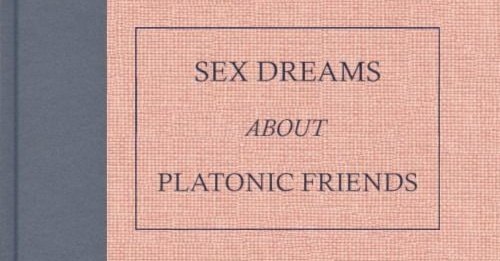 SEX DREAMS

ABOUT

PLATONIC FRIENDS